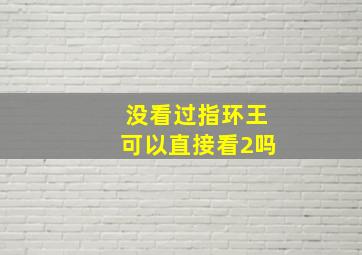 没看过指环王
可以直接看2吗